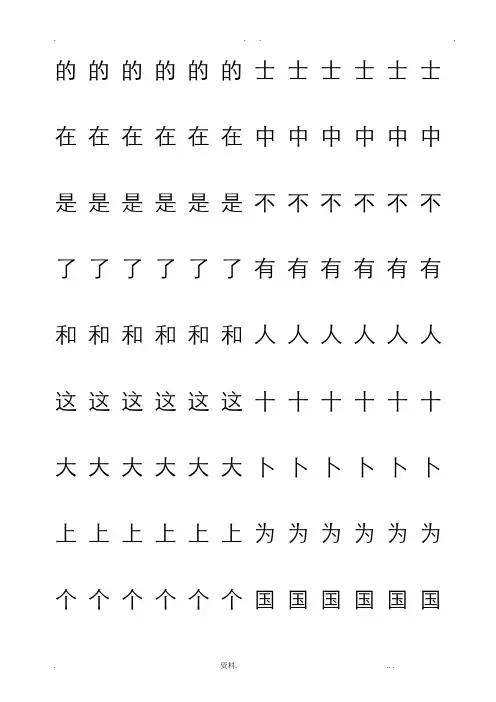 的 的 的 的 的 的 士 士 士 士 士 士

在 在 在 在 在 在 中 中 中 中 中 中

是 是 是 是 是 是 不 不 不 不 不 不

了 了 了 了 了 了 有 有 有 有 有 有

和 和 和 和 和 和 人 人 人 人 人 人

这 这 这 这 这 这 十 十 十 十 十 十

大 大 大 大 大 大 卜 卜 卜 卜 卜 卜

上 上 上 上 上 上 为 为 为 为 为 为

个 个 个 个 个 个 国 国 国 国 国 国

资料.